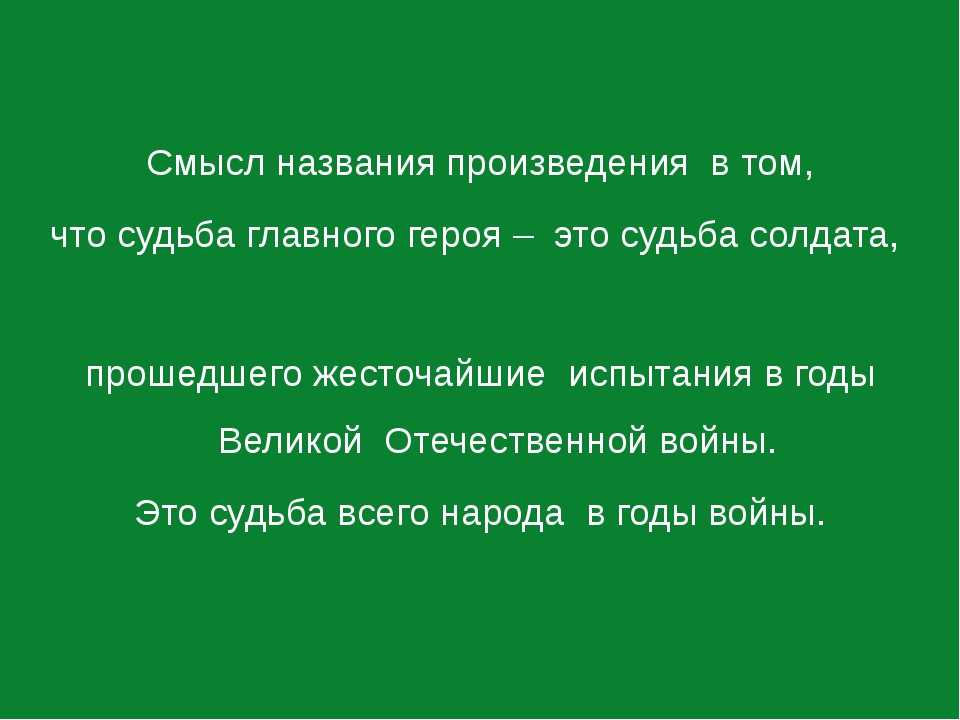 Смысл названия произведения в том,
что судьба главного героя – это судьба солдата,

прошедшего жесточайшие испытания в годы Великой Отечественной войны.
Это судьба всего народа в годы войны.